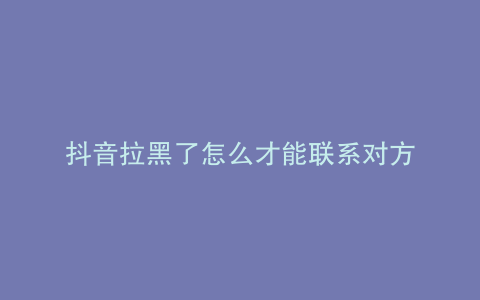 抖音拉黑了怎么才能联系对方